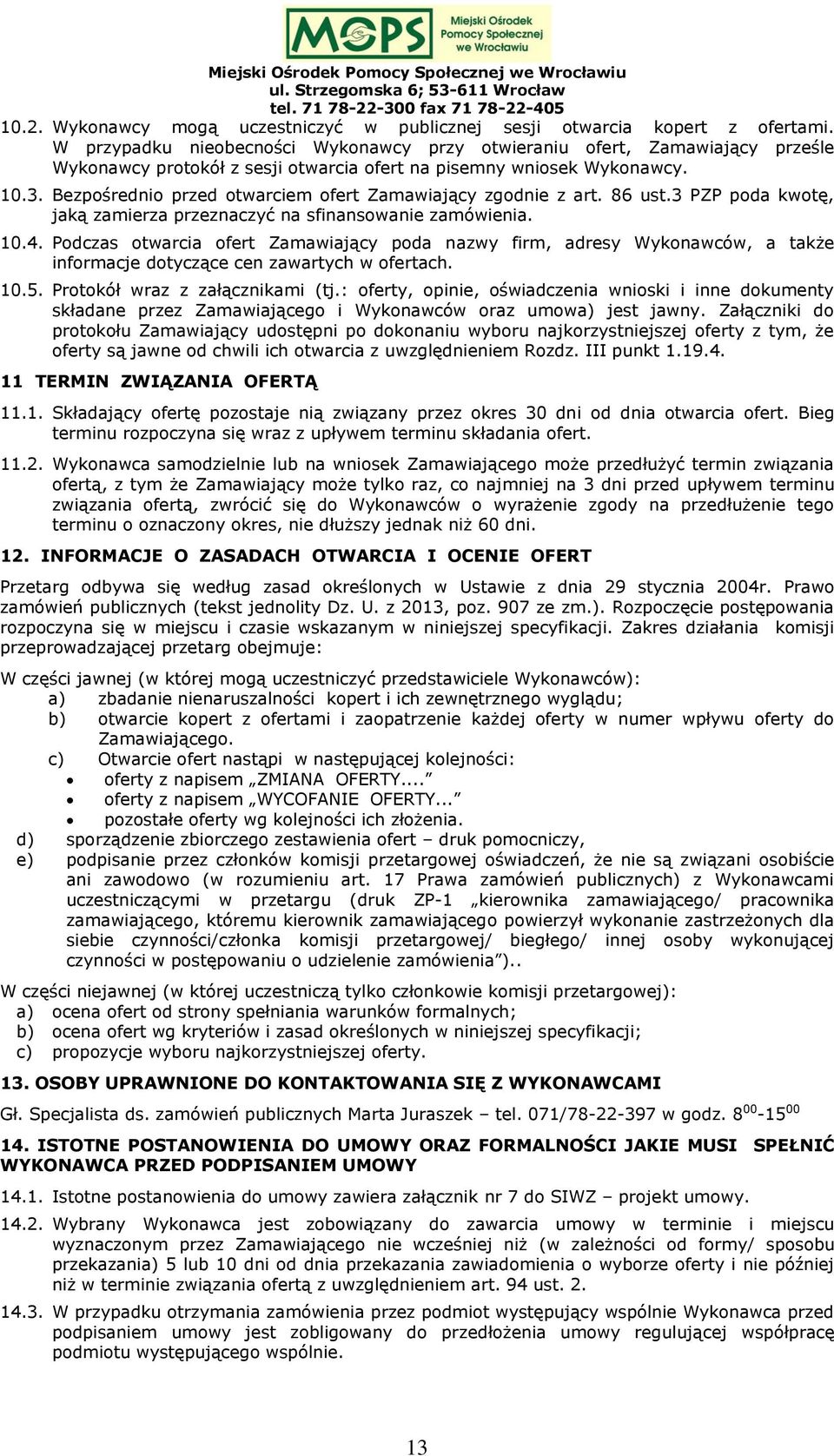 MOPS Miejski Ośrodek Pomocy Społecznej we Wrocławiu

Miejski Ośrodek Pomocy Społecznej we Wrocławiu
ul. Strzegomska 6; 53-611 Wrocław
tel. 71 78-22-300 fax 71 78-22-405

10.2. Wykonawcy mogą uczestniczyć w publicznej sesji otwarcia kopert z ofertami. W przypadku nieobecności Wykonawcy przy otwieraniu ofert, Zamawiający prześle Wykonawcy protokół z sesji otwarcia ofert na pisemny wniosek Wykonawcy.

10.3. Bezpośrednio przed otwarciem ofert Zamawiający zgodnie z art. 86 ust.3 PZP poda kwotę, jaką zamierza przeznaczyć na sfinansowanie zamówienia.

10.4. Podczas otwarcia ofert Zamawiający poda nazwy firm, adresy Wykonawców, a także informacje dotyczące cen zawartych w ofertach.

10.5. Protokół wraz z załącznikami (tj.: oferty, opinie, oświadczenia wnioski i inne dokumenty składane przez Zamawiającego i Wykonawców oraz umowa) jest jawny. Załączniki do protokołu Zamawiający udostępni po dokonaniu wyboru najkorzystniejszej oferty z tym, że oferty są jawne od chwili ich otwarcia z uwzględnieniem Rozdz. III punkt 1.19.4.

11 TERMIN ZWIĄZANIA OFERTĄ

11.1. Składający ofertę pozostaje nią związany przez okres 30 dni od dnia otwarcia ofert. Bieg terminu rozpoczyna się wraz z upływem terminu składania ofert.

11.2. Wykonawca samodzielnie lub na wniosek Zamawiającego może przedłużyć termin związania ofertą, z tym że Zamawiający może tylko raz, co najmniej na 3 dni przed upływem terminu związania ofertą, zwrócić się do Wykonawców o wyrażenie zgody na przedłużenie tego terminu o oznaczony okres, nie dłuższy jednak niż 60 dni.

12. INFORMACJE O ZASADACH OTWARCIA I OCENIE OFERT

Przetarg odbywa się według zasad określonych w Ustawie z dnia 29 stycznia 2004r. Prawo zamówień publicznych (tekst jednolity Dz. U. z 2013, poz. 907 ze zm.). Rozpoczęcie postępowania rozpoczyna się w miejscu i czasie wskazanym w niniejszej specyfikacji. Zakres działania komisji przeprowadzającej przetarg obejmuje:

W części jawnej (w której mogą uczestniczyć przedstawiciele Wykonawców):
a) zbadanie nienaruszalności kopert i ich zewnętrznego wyglądu;
b) otwarcie kopert z ofertami i zaopatrzenie każdej oferty w numer wpływu oferty do Zamawiającego.
c) Otwarcie ofert nastąpi w następującej kolejności:
• oferty z napisem „ZMIANA OFERTY....”
• oferty z napisem „WYCOFANIE OFERTY...”
• pozostałe oferty wg kolejności ich złożenia.
d) sporządzenie zbiorczego zestawienia ofert – druk pomocniczy,
e) podpisanie przez członków komisji przetargowej oświadczeń, że nie są związani osobiście ani zawodowo (w rozumieniu art. 17 Prawa zamówień publicznych) z Wykonawcami uczestniczącymi w przetargu (druk ZP-1 „kierownika zamawiającego/ pracownika zamawiającego, któremu kierownik zamawiającego powierzył wykonanie zastrzeżonych dla siebie czynności/członka komisji przetargowej/ biegłego/ innej osoby wykonującej czynności w postępowaniu o udzielenie zamówienia”)..

W części niejawnej (w której uczestniczą tylko członkowie komisji przetargowej):
a) ocena ofert od strony spełniania warunków formalnych;
b) ocena ofert wg kryteriów i zasad określonych w niniejszej specyfikacji;
c) propozycje wyboru najkorzystniejszej oferty.

13. OSOBY UPRAWNIONE DO KONTAKTOWANIA SIĘ Z WYKONAWCAMI

Gł. Specjalista ds. zamówień publicznych Marta Juraszek – tel. 071/78-22-397 w godz. $8^{00}$-$15^{00}$

14. ISTOTNE POSTANOWIENIA DO UMOWY ORAZ FORMALNOŚCI JAKIE MUSI SPEŁNIĆ WYKONAWCA PRZED PODPISANIEM UMOWY

14.1. Istotne postanowienia do umowy zawiera załącznik nr 7 do SIWZ – projekt umowy.

14.2. Wybrany Wykonawca jest zobowiązany do zawarcia umowy w terminie i miejscu wyznaczonym przez Zamawiającego nie wcześniej niż (w zależności od formy/ sposobu przekazania) 5 lub 10 dni od dnia przekazania zawiadomienia o wyborze oferty i nie później niż w terminie związania ofertą z uwzględnieniem art. 94 ust. 2.

14.3. W przypadku otrzymania zamówienia przez podmiot występujący wspólnie Wykonawca przed podpisaniem umowy jest zobligowany do przedłożenia umowy regulującej współpracę podmiotu występującego wspólnie.

13